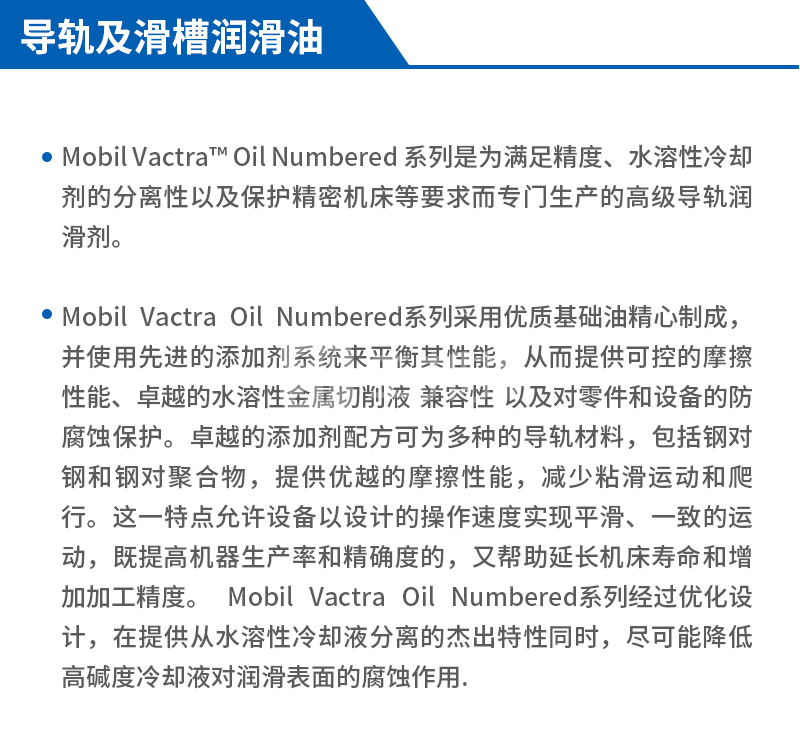 导轨及滑槽润滑油

• Mobil Vactra™ Oil Numbered 系列是为满足精度、水溶性冷却剂的分离性以及保护精密机床等要求而专门生产的高级导轨润滑剂。

• Mobil Vactra Oil Numbered系列采用优质基础油精心制成，并使用先进的添加剂系统来平衡其性能，从而提供可控的摩擦性能、卓越的水溶性金属切削液 兼容性 以及对零件和设备的防腐蚀保护。卓越的添加剂配方可为多种的导轨材料，包括钢对钢和钢对聚合物，提供优越的摩擦性能，减少粘滑运动和爬行。这一特点允许设备以设计的操作速度实现平滑、一致的运动，既提高机器生产率和精确度的，又帮助延长机床寿命和增加加工精度。 Mobil Vactra Oil Numbered系列经过优化设计，在提供从水溶性冷却液分离的杰出特性同时，尽可能降低高碱度冷却液对润滑表面的腐蚀作用.